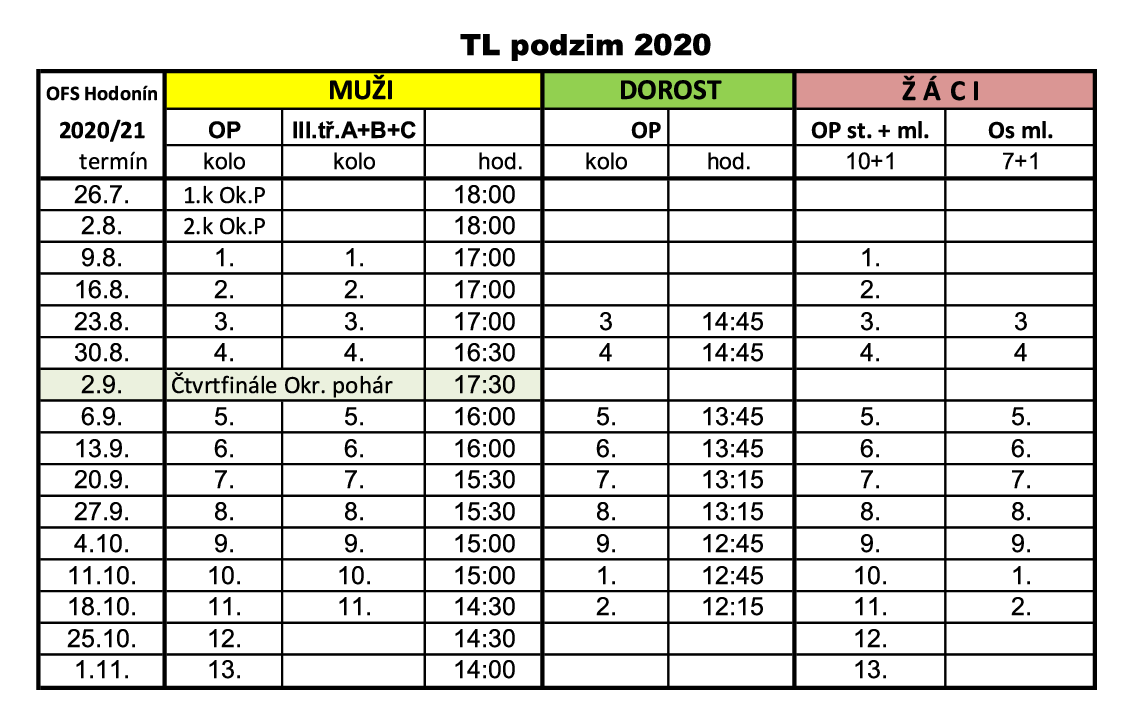 TL podzim 2020

| OFS Hodonín | MUŽI | | | DOROST | | Ž Á C I | |
|---|---|---|---|---|---|---|---|
| 2020/21 | OP | III.tř.A+B+C | | OP | | OP st. + ml. | Os ml. |
| termín | kolo | kolo | hod. | kolo | hod. | 10+1 | 7+1 |
| 26.7. | 1.k Ok.P | | 18:00 | | | | |
| 2.8. | 2.k Ok.P | | 18:00 | | | | |
| 9.8. | 1. | 1. | 17:00 | | | 1. | |
| 16.8. | 2. | 2. | 17:00 | | | 2. | |
| 23.8. | 3. | 3. | 17:00 | 3 | 14:45 | 3. | 3 |
| 30.8. | 4. | 4. | 16:30 | 4 | 14:45 | 4. | 4 |
| 2.9. | Čtvrtfinále Okr. pohár | | 17:30 | | | | |
| 6.9. | 5. | 5. | 16:00 | 5. | 13:45 | 5. | 5. |
| 13.9. | 6. | 6. | 16:00 | 6. | 13:45 | 6. | 6. |
| 20.9. | 7. | 7. | 15:30 | 7. | 13:15 | 7. | 7. |
| 27.9. | 8. | 8. | 15:30 | 8. | 13:15 | 8. | 8. |
| 4.10. | 9. | 9. | 15:00 | 9. | 12:45 | 9. | 9. |
| 11.10. | 10. | 10. | 15:00 | 1. | 12:45 | 10. | 1. |
| 18.10. | 11. | 11. | 14:30 | 2. | 12:15 | 11. | 2. |
| 25.10. | 12. | | 14:30 | | | 12. | |
| 1.11. | 13. | | 14:00 | | | 13. | |